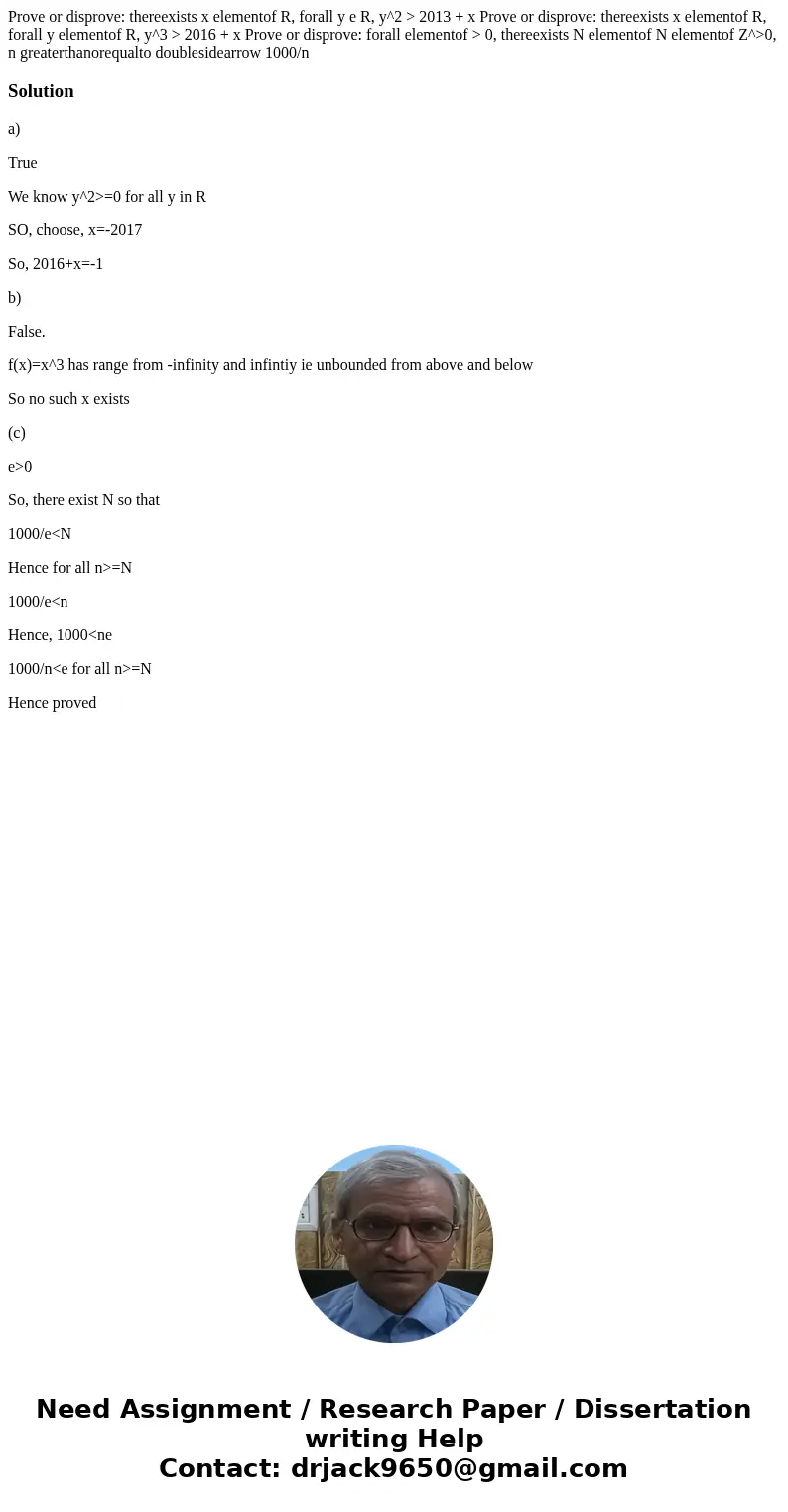 Prove or disprove: thereexists x elementof R, forall y e R, y^2 > 2013 + x Prove or disprove: thereexists x elementof R, forall y elementof R, y^3 > 2016 + x Prove or disprove: forall elementof > 0, thereexists N elementof N elementof Z^>0, n greaterthanorequalto doublesidearrow 1000/n

Solution

a)

True

We know y^2>=0 for all y in R

SO, choose, x=-2017

So, 2016+x=-1

b)

False.

f(x)=x^3 has range from -infinity and infintiy ie unbounded from above and below

So no such x exists

(c)

e>0

So, there exist N so that

1000/e<N

Hence for all n>=N

1000/e<n

Hence, 1000<ne

1000/n<e for all n>=N

Hence proved

Need Assignment / Research Paper / Dissertation writing Help
Contact: drjack9650@gmail.com